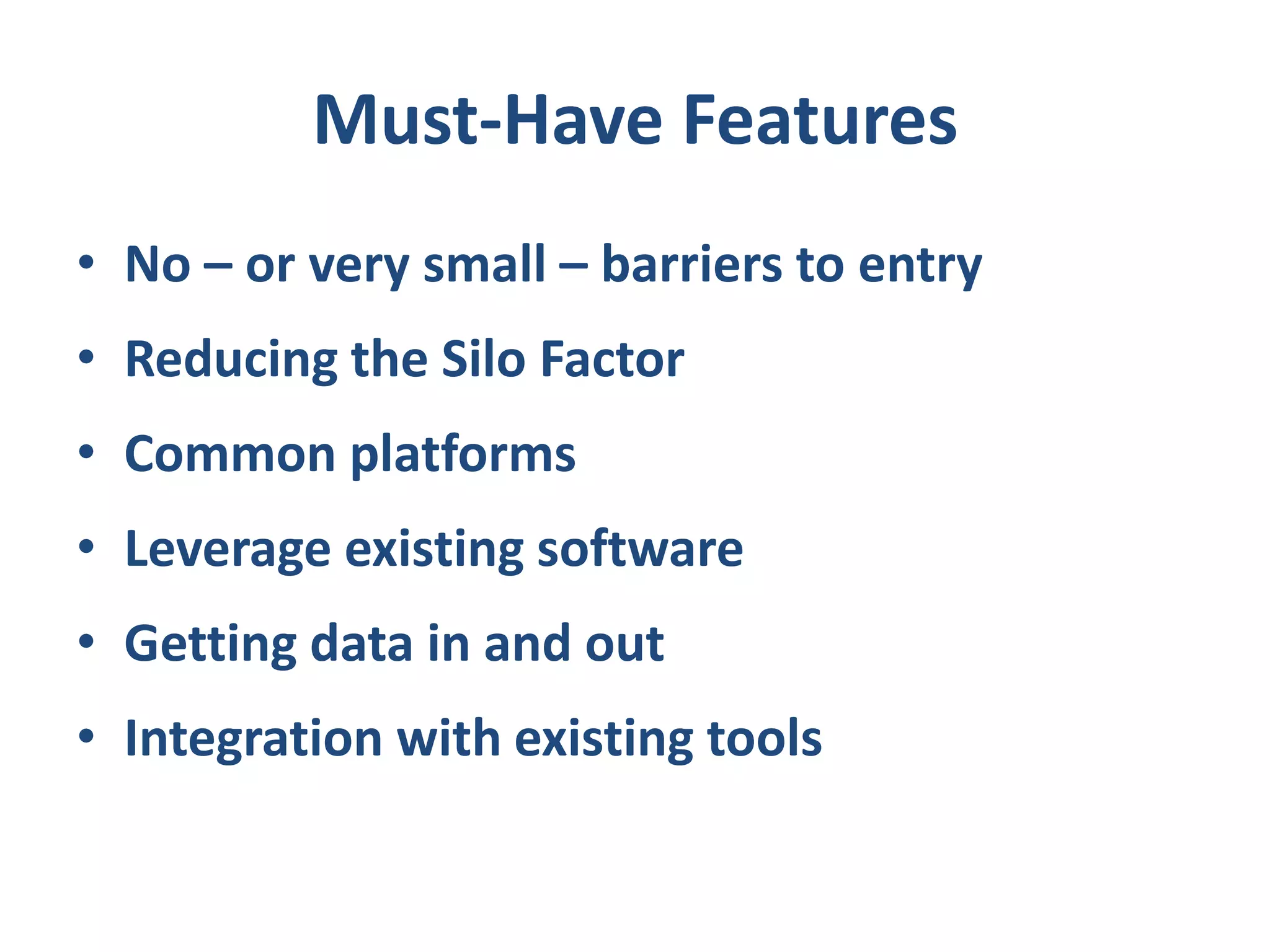 Must-Have Features

• No – or very small – barriers to entry
• Reducing the Silo Factor
• Common platforms
• Leverage existing software
• Getting data in and out
• Integration with existing tools